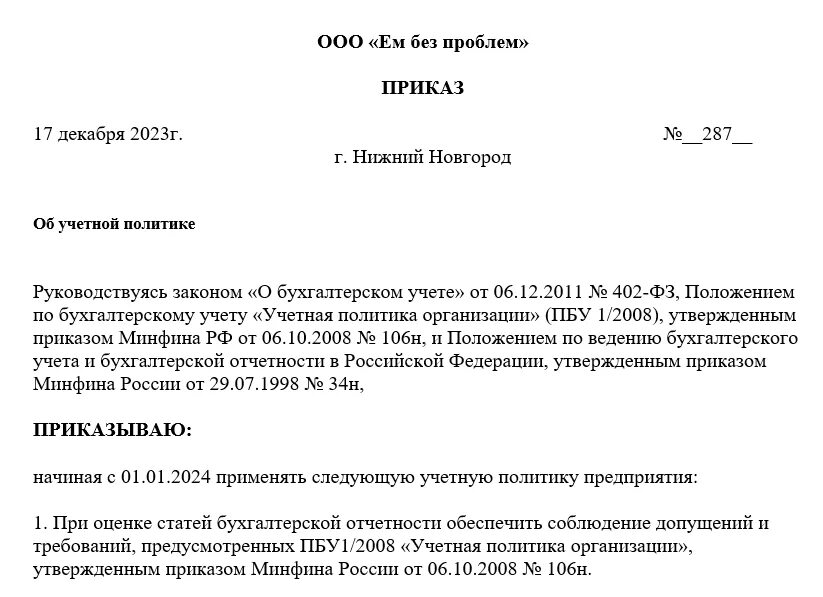 ООО «Ем без проблем»

ПРИКАЗ

17 декабря 2023г. №__287__

г. Нижний Новгород

Об учетной политике

Руководствуясь законом «О бухгалтерском учете» от 06.12.2011 № 402-ФЗ, Положением по бухгалтерскому учету «Учетная политика организации» (ПБУ 1/2008), утвержденным приказом Минфина РФ от 06.10.2008 № 106н, и Положением по ведению бухгалтерского учета и бухгалтерской отчетности в Российской Федерации, утвержденным приказом Минфина России от 29.07.1998 № 34н,

ПРИКАЗЫВАЮ:

начиная с 01.01.2024 применять следующую учетную политику предприятия:

1. При оценке статей бухгалтерской отчетности обеспечить соблюдение допущений и требований, предусмотренных ПБУ1/2008 «Учетная политика организации», утвержденным приказом Минфина России от 06.10.2008 № 106н.